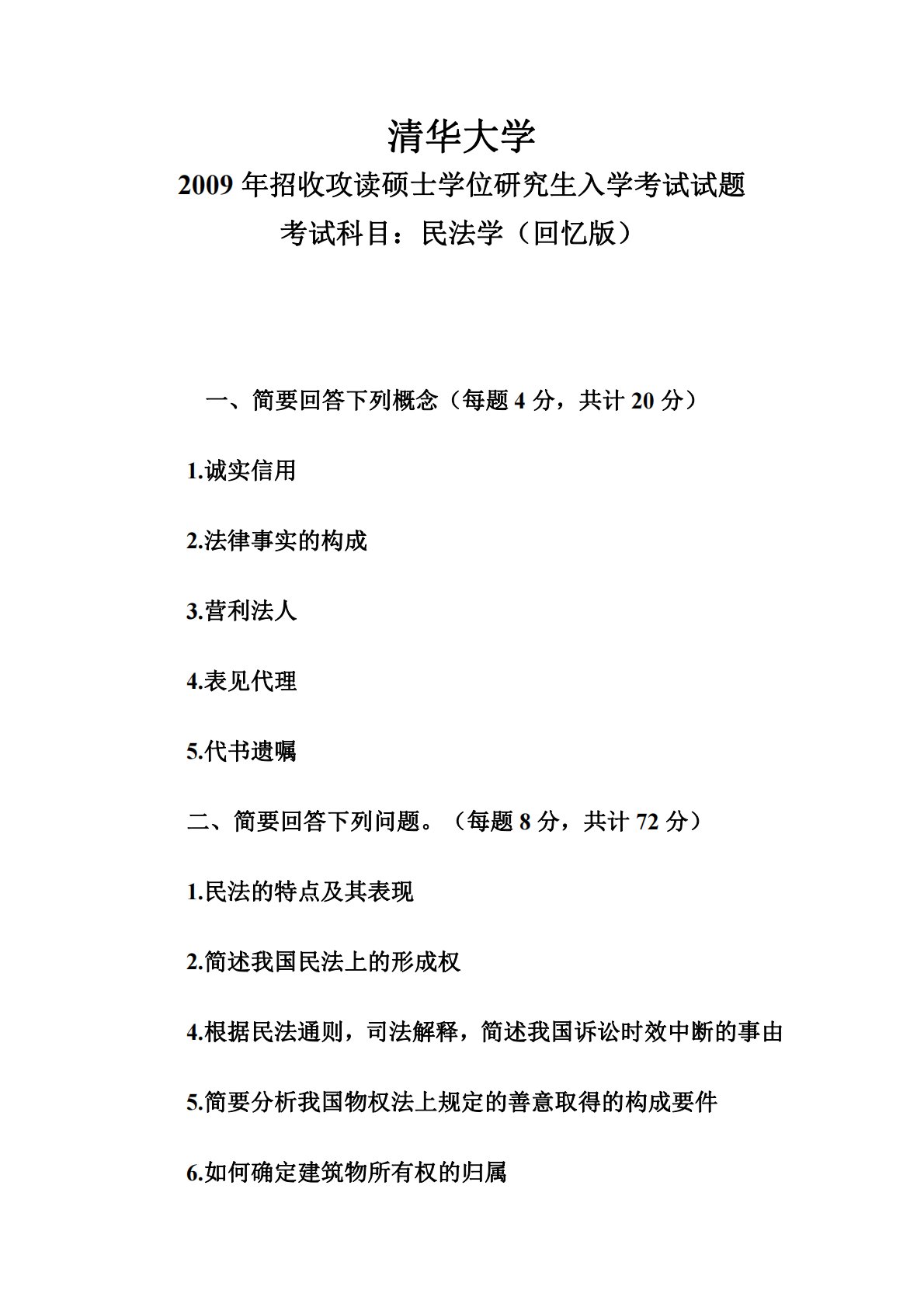 清华大学

2009 年招收攻读硕士学位研究生入学考试试题

考试科目：民法学（回忆版）

一、简要回答下列概念（每题 4 分，共计 20 分）

1.诚实信用

2.法律事实的构成

3.营利法人

4.表见代理

5.代书遗嘱

二、简要回答下列问题。（每题 8 分，共计 72 分）

1.民法的特点及其表现

2.简述我国民法上的形成权

4.根据民法通则，司法解释，简述我国诉讼时效中断的事由

5.简要分析我国物权法上规定的善意取得的构成要件

6.如何确定建筑物所有权的归属